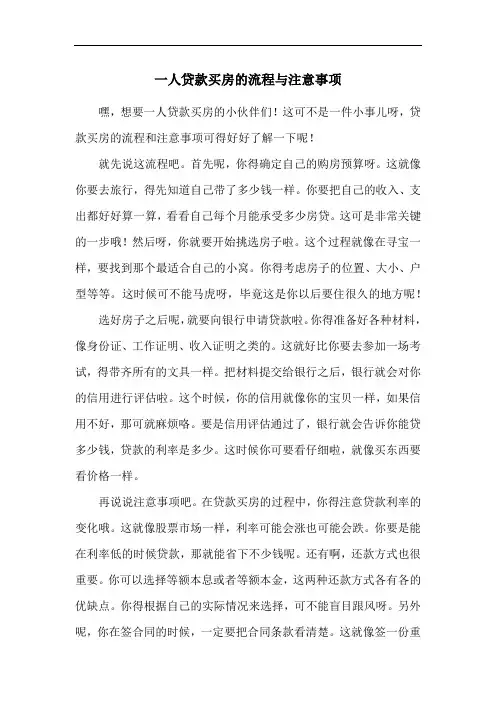 一人贷款买房的流程与注意事项

嘿，想要一人贷款买房的小伙伴们！这可不是一件小事儿呀，贷款买房的流程和注意事项可得好好了解一下呢！

就先说这流程吧。首先呢，你得确定自己的购房预算呀。这就像你要去旅行，得先知道自己带了多少钱一样。你要把自己的收入、支出都好好算一算，看看自己每个月能承受多少房贷。这可是非常关键的一步哦！然后呀，你就要开始挑选房子啦。这个过程就像在寻宝一样，要找到那个最适合自己的小窝。你得考虑房子的位置、大小、户型等等。这时候可不能马虎呀，毕竟这是你以后要住很久的地方呢！

选好房子之后呢，就要向银行申请贷款啦。你得准备好各种材料，像身份证、工作证明、收入证明之类的。这就好比你要去参加一场考试，得带齐所有的文具一样。把材料提交给银行之后，银行就会对你的信用进行评估啦。这个时候，你的信用就像你的宝贝一样，如果信用不好，那可就麻烦咯。要是信用评估通过了，银行就会告诉你能贷多少钱，贷款的利率是多少。这时候你可要看仔细啦，就像买东西要看价格一样。

再说说注意事项吧。在贷款买房的过程中，你得注意贷款利率的变化哦。这就像股票市场一样，利率可能会涨也可能会跌。你要是能在利率低的时候贷款，那就能省下不少钱呢。还有啊，还款方式也很重要。你可以选择等额本息或者等额本金，这两种还款方式各有各的优缺点。你得根据自己的实际情况来选择，可不能盲目跟风呀。另外呢，你在签合同的时候，一定要把合同条款看清楚。这就像签一份重